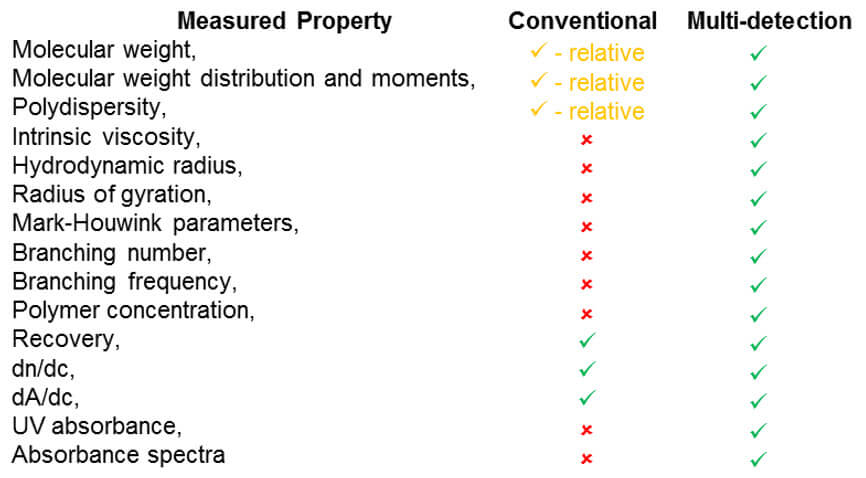 | Measured Property | Conventional | Multi-detection |
|---|---|---|
| Molecular weight, | ✓ - relative | ✓ |
| Molecular weight distribution and moments, | ✓ - relative | ✓ |
| Polydispersity, | ✓ - relative | ✓ |
| Intrinsic viscosity, | × | ✓ |
| Hydrodynamic radius, | × | ✓ |
| Radius of gyration, | × | ✓ |
| Mark-Houwink parameters, | × | ✓ |
| Branching number, | × | ✓ |
| Branching frequency, | × | ✓ |
| Polymer concentration, | × | ✓ |
| Recovery, | ✓ | ✓ |
| dn/dc, | ✓ | ✓ |
| dA/dc, | ✓ | ✓ |
| UV absorbance, | × | ✓ |
| Absorbance spectra | × | ✓ |